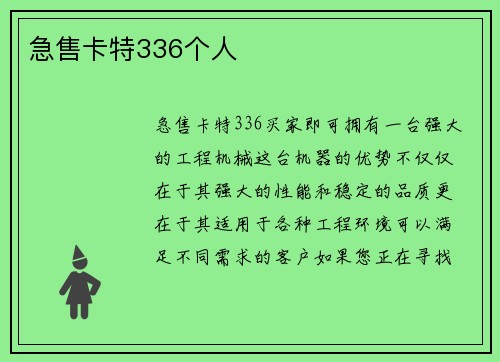 急售卡特336个人

急售卡特336买家即可拥有一台强大的工程机械这台机器的优势不仅仅在于其强大的性能和稳定的品质更在于其适用于各种工程环境可以满足不同需求的客户如果您正在寻找